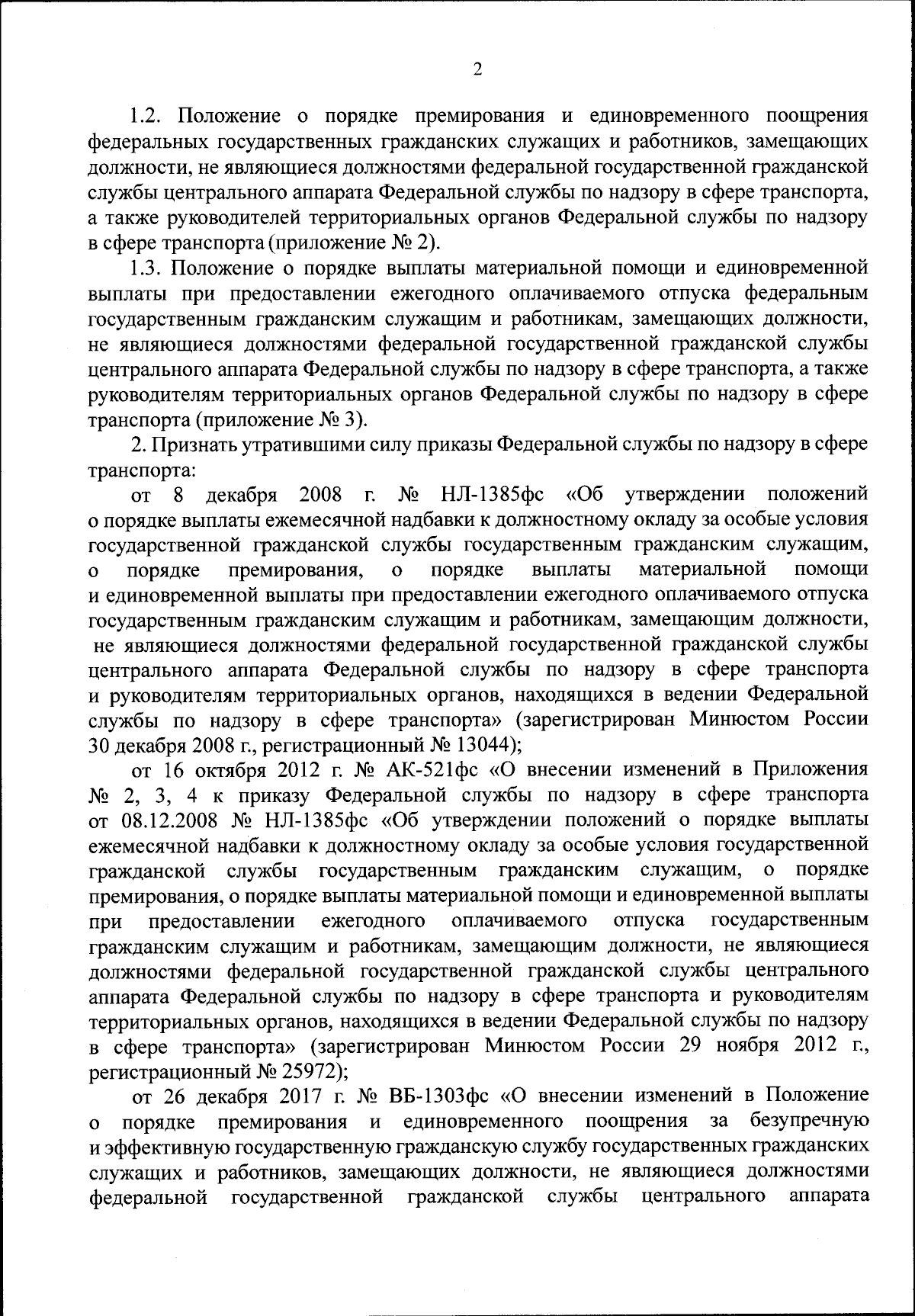 2

1.2. Положение о порядке премирования и единовременного поощрения федеральных государственных гражданских служащих и работников, замещающих должности, не являющиеся должностями федеральной государственной гражданской службы центрального аппарата Федеральной службы по надзору в сфере транспорта, а также руководителей территориальных органов Федеральной службы по надзору в сфере транспорта (приложение № 2).

1.3. Положение о порядке выплаты материальной помощи и единовременной выплаты при предоставлении ежегодного оплачиваемого отпуска федеральным государственным гражданским служащим и работникам, замещающих должности, не являющиеся должностями федеральной государственной гражданской службы центрального аппарата Федеральной службы по надзору в сфере транспорта, а также руководителям территориальных органов Федеральной службы по надзору в сфере транспорта (приложение № 3).

2. Признать утратившими силу приказы Федеральной службы по надзору в сфере транспорта:

от 8 декабря 2008 г. № НЛ-1385фс «Об утверждении положений о порядке выплаты ежемесячной надбавки к должностному окладу за особые условия государственной гражданской службы государственным гражданским служащим, о порядке премирования, о порядке выплаты материальной помощи и единовременной выплаты при предоставлении ежегодного оплачиваемого отпуска государственным гражданским служащим и работникам, замещающим должности, не являющиеся должностями федеральной государственной гражданской службы центрального аппарата Федеральной службы по надзору в сфере транспорта и руководителям территориальных органов, находящихся в ведении Федеральной службы по надзору в сфере транспорта» (зарегистрирован Минюстом России 30 декабря 2008 г., регистрационный № 13044);

от 16 октября 2012 г. № АК-521фс «О внесении изменений в Приложения № 2, 3, 4 к приказу Федеральной службы по надзору в сфере транспорта от 08.12.2008 № НЛ-1385фс «Об утверждении положений о порядке выплаты ежемесячной надбавки к должностному окладу за особые условия государственной гражданской службы государственным гражданским служащим, о порядке премирования, о порядке выплаты материальной помощи и единовременной выплаты при предоставлении ежегодного оплачиваемого отпуска государственным гражданским служащим и работникам, замещающим должности, не являющиеся должностями федеральной государственной гражданской службы центрального аппарата Федеральной службы по надзору в сфере транспорта и руководителям территориальных органов, находящихся в ведении Федеральной службы по надзору в сфере транспорта» (зарегистрирован Минюстом России 29 ноября 2012 г., регистрационный № 25972);

от 26 декабря 2017 г. № ВБ-1303фс «О внесении изменений в Положение о порядке премирования и единовременного поощрения за безупречную и эффективную государственную гражданскую службу государственных гражданских служащих и работников, замещающих должности, не являющиеся должностями федеральной государственной гражданской службы центрального аппарата